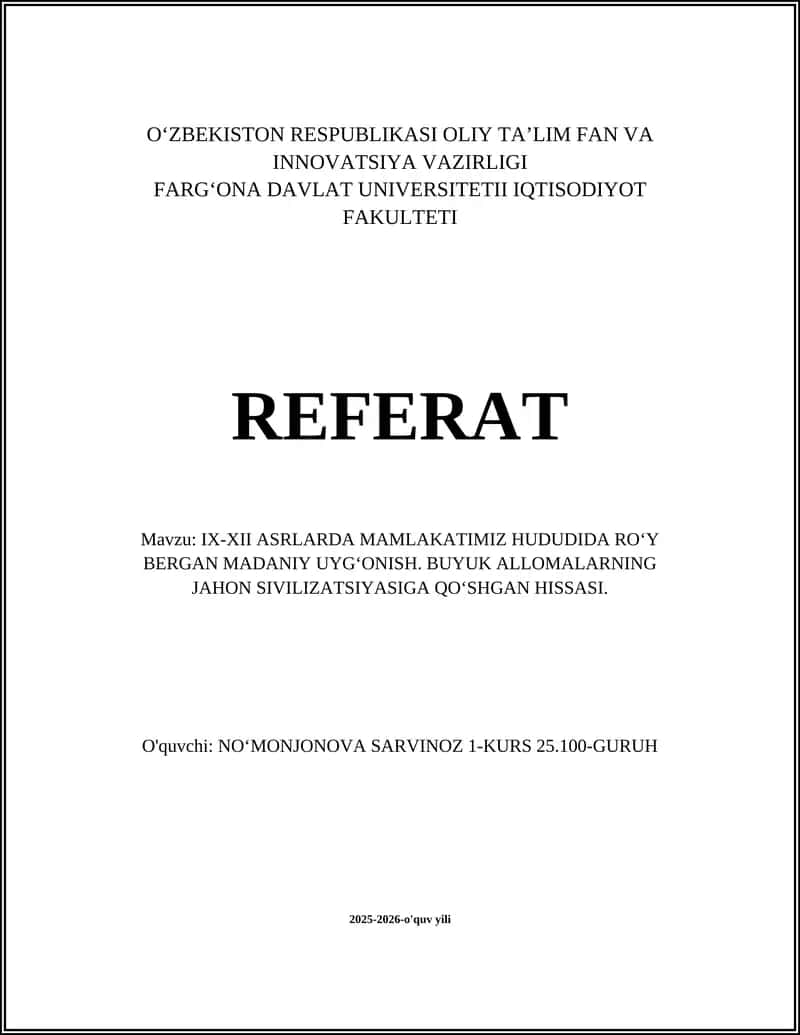 O‘ZBEKISTON RESPUBLIKASI OLIY TA’LIM FAN VA INNOVATSIYA VAZIRLIGI
FARG‘ONA DAVLAT UNIVERSITETII IQTISODIYOT FAKULTETI

REFERAT

Mavzu: IX-XII ASRLARDA MAMLAKATIMIZ HUDUDIDA RO‘Y BERGAN MADANIY UYG‘ONISH. BUYUK ALLOMALARNING JAHON SIVILIZATSIYASIGA QO‘SHGAN HISSASI.

O'quvchi: NO‘MONJONOVA SARVINOZ 1-KURS 25.100-GURUH

2025-2026-o'quv yili